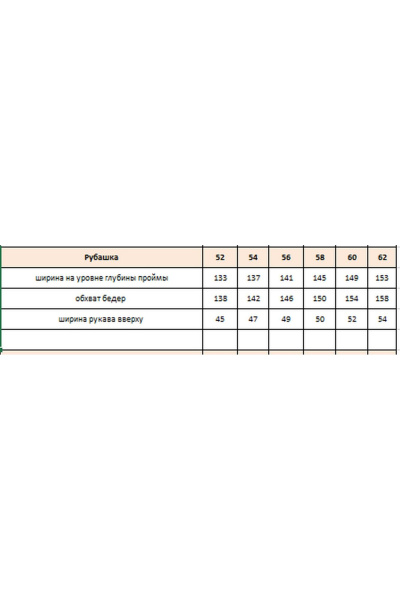 | Рубашка | 52 | 54 | 56 | 58 | 60 | 62 |
|---|---|---|---|---|---|---|
| ширина на уровне глубины проймы | 133 | 137 | 141 | 145 | 149 | 153 |
| обхват бедер | 138 | 142 | 146 | 150 | 154 | 158 |
| ширина рукава вверху | 45 | 47 | 49 | 50 | 52 | 54 |
| | | | | | | |